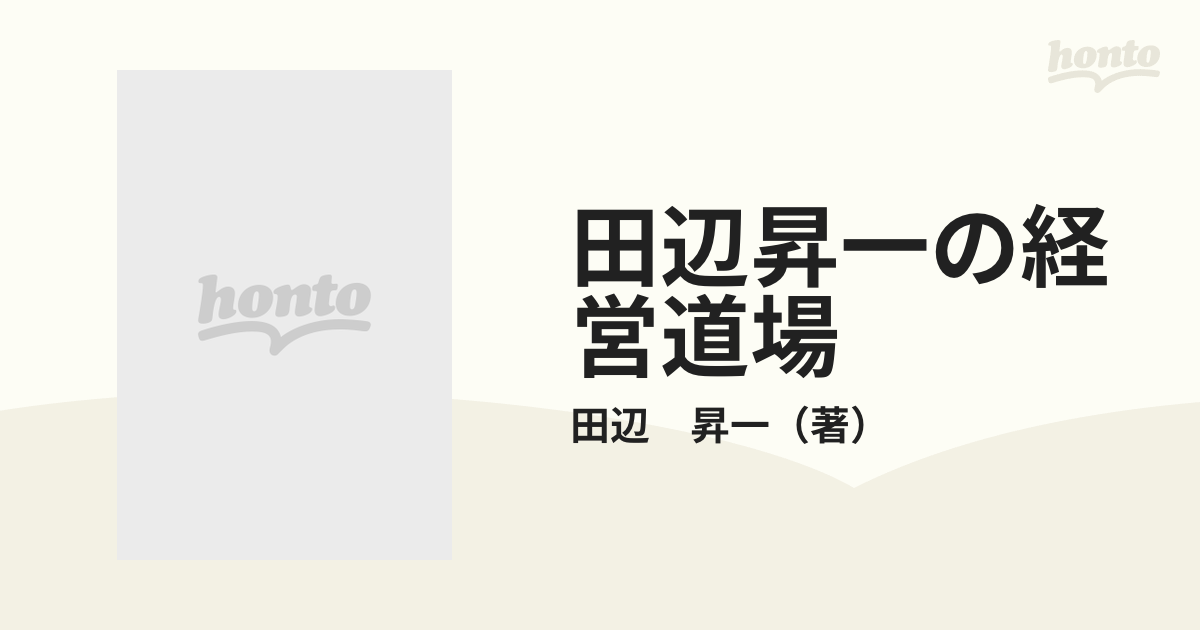 honto

honto

田辺昇一の経営道場

田辺　昇一（著）